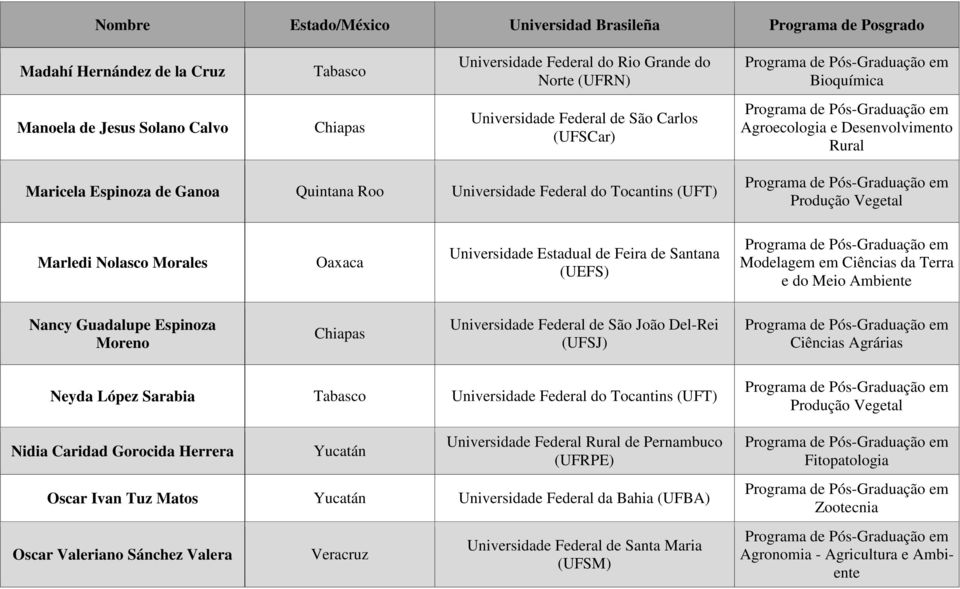 | Nombre | Estado/México | Universidad Brasileña | Programa de Posgrado |
|---|---|---|---|
| Madahí Hernández de la Cruz | Tabasco | Universidade Federal do Rio Grande do Norte (UFRN) | Programa de Pós-Graduação em Bioquímica |
| Manoela de Jesus Solano Calvo | Chiapas | Universidade Federal de São Carlos (UFSCar) | Programa de Pós-Graduação em Agroecologia e Desenvolvimento Rural |
| Maricela Espinoza de Ganoa | Quintana Roo | Universidade Federal do Tocantins (UFT) | Programa de Pós-Graduação em Produção Vegetal |
| Marledi Nolasco Morales | Oaxaca | Universidade Estadual de Feira de Santana (UEFS) | Programa de Pós-Graduação em Modelagem em Ciências da Terra e do Meio Ambiente |
| Nancy Guadalupe Espinoza Moreno | Chiapas | Universidade Federal de São João Del-Rei (UFSJ) | Programa de Pós-Graduação em Ciências Agrárias |
| Neyda López Sarabia | Tabasco | Universidade Federal do Tocantins (UFT) | Programa de Pós-Graduação em Produção Vegetal |
| Nidia Caridad Gorocida Herrera | Yucatán | Universidade Federal Rural de Pernambuco (UFRPE) | Programa de Pós-Graduação em Fitopatologia |
| Oscar Ivan Tuz Matos | Yucatán | Universidade Federal da Bahia (UFBA) | Programa de Pós-Graduação em Zootecnia |
| Oscar Valeriano Sánchez Valera | Veracruz | Universidade Federal de Santa Maria (UFSM) | Programa de Pós-Graduação em Agronomia - Agricultura e Ambiente |